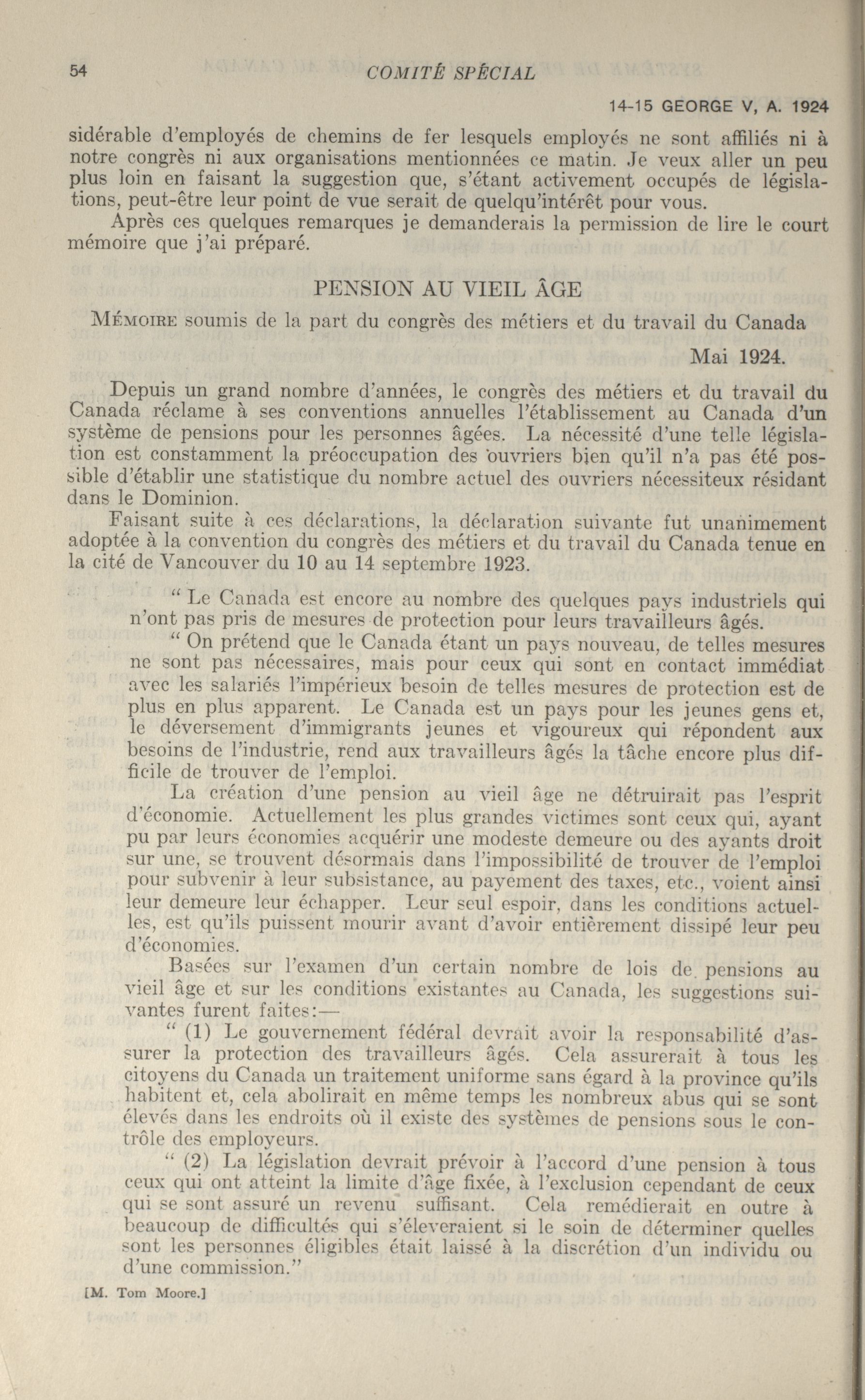 54 COMITÉ SPÉCIAL

14-15 GEORGE V, A. 1924

sidérable d'employés de chemins de fer lesquels employés ne sont affiliés ni à notre congrès ni aux organisations mentionnées ce matin. Je veux aller un peu plus loin en faisant la suggestion que, s'étant activement occupés de législations, peut-être leur point de vue serait de quelqu'intérêt pour vous.

Après ces quelques remarques je demanderais la permission de lire le court mémoire que j'ai préparé.

PENSION AU VIEIL ÂGE

MÉMOIRE soumis de la part du congrès des métiers et du travail du Canada

Mai 1924.

Depuis un grand nombre d'années, le congrès des métiers et du travail du Canada réclame à ses conventions annuelles l'établissement au Canada d'un système de pensions pour les personnes âgées. La nécessité d'une telle législation est constamment la préoccupation des ouvriers bien qu'il n'a pas été possible d'établir une statistique du nombre actuel des ouvriers nécessiteux résidant dans le Dominion.

Faisant suite à ces déclarations, la déclaration suivante fut unanimement adoptée à la convention du congrès des métiers et du travail du Canada tenue en la cité de Vancouver du 10 au 14 septembre 1923.

" Le Canada est encore au nombre des quelques pays industriels qui n'ont pas pris de mesures de protection pour leurs travailleurs âgés.

" On prétend que le Canada étant un pays nouveau, de telles mesures ne sont pas nécessaires, mais pour ceux qui sont en contact immédiat avec les salariés l'impérieux besoin de telles mesures de protection est de plus en plus apparent. Le Canada est un pays pour les jeunes gens et, le déversement d'immigrants jeunes et vigoureux qui répondent aux besoins de l'industrie, rend aux travailleurs âgés la tâche encore plus difficile de trouver de l'emploi.

La création d'une pension au vieil âge ne détruirait pas l'esprit d'économie. Actuellement les plus grandes victimes sont ceux qui, ayant pu par leurs économies acquérir une modeste demeure ou des ayants droit sur une, se trouvent désormais dans l'impossibilité de trouver de l'emploi pour subvenir à leur subsistance, au payement des taxes, etc., voient ainsi leur demeure leur échapper. Leur seul espoir, dans les conditions actuelles, est qu'ils puissent mourir avant d'avoir entièrement dissipé leur peu d'économies.

Basées sur l'examen d'un certain nombre de lois de pensions au vieil âge et sur les conditions existantes au Canada, les suggestions suivantes furent faites:—

" (1) Le gouvernement fédéral devrait avoir la responsabilité d'assurer la protection des travailleurs âgés. Cela assurerait à tous les citoyens du Canada un traitement uniforme sans égard à la province qu'ils habitent et, cela abolirait en même temps les nombreux abus qui se sont élevés dans les endroits où il existe des systèmes de pensions sous le contrôle des employeurs.

" (2) La législation devrait prévoir à l'accord d'une pension à tous ceux qui ont atteint la limite d'âge fixée, à l'exclusion cependant de ceux qui se sont assuré un revenu suffisant. Cela remédierait en outre à beaucoup de difficultés qui s'éleveraient si le soin de déterminer quelles sont les personnes éligibles était laissé à la discrétion d'un individu ou d'une commission."

[M. Tom Moore.]